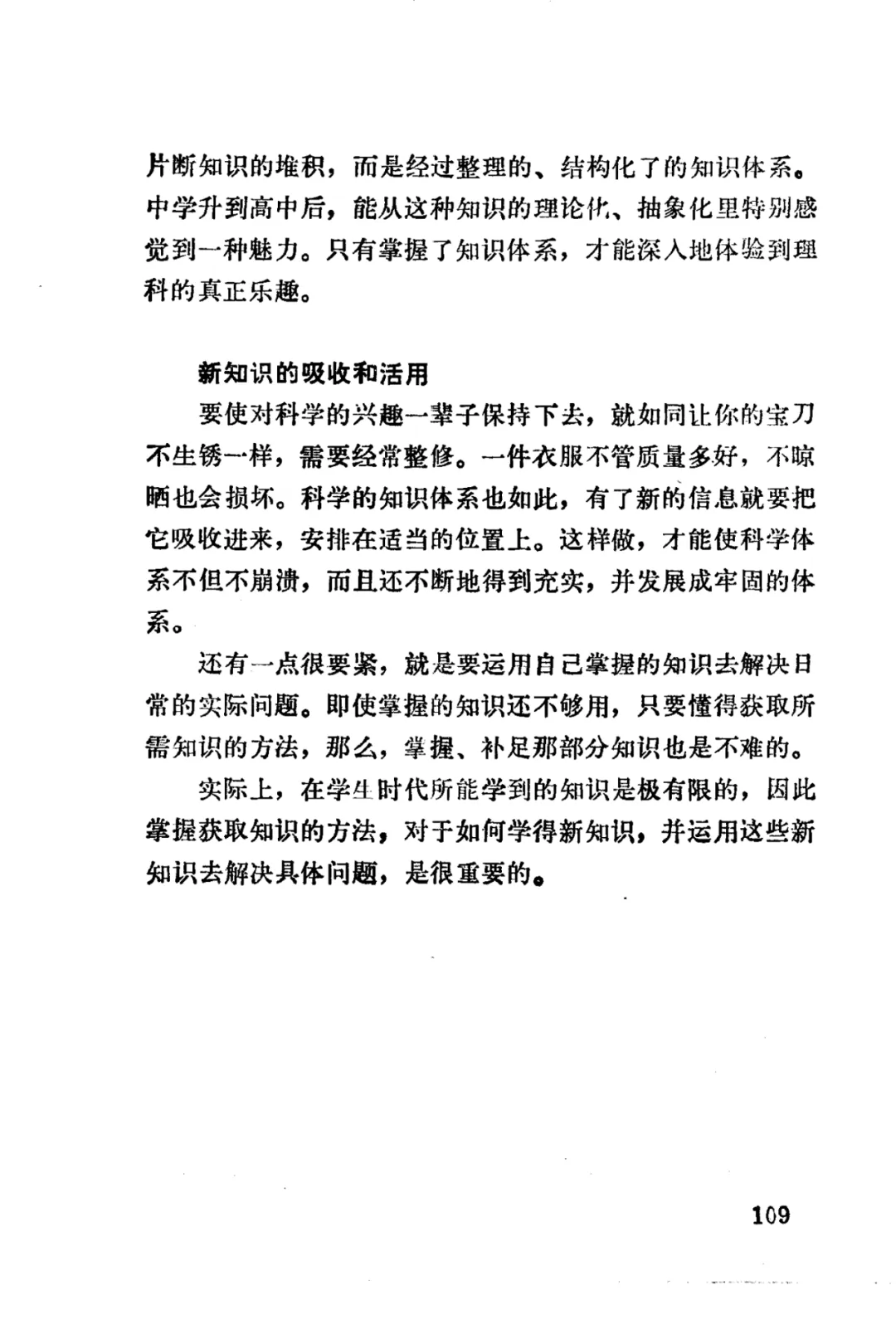 片断知识的堆积，而是经过整理的、结构化了的知识体系。中学升到高中后，能从这种知识的理论化、抽象化里特别感觉到一种魅力。只有掌握了知识体系，才能深入地体验到理科的真正乐趣。

新知识的吸收和活用

要使对科学的兴趣一辈子保持下去，就如同让你的宝刀不生锈一样，需要经常整修。一件衣服不管质量多好，不晾晒也会损坏。科学的知识体系也如此，有了新的信息就要把它吸收进来，安排在适当的位置上。这样做，才能使科学体系不但不崩溃，而且还不断地得到充实，并发展成牢固的体系。

还有一点很要紧，就是要运用自己掌握的知识去解决日常的实际问题。即使掌握的知识还不够用，只要懂得获取所需知识的方法，那么，掌握、补足那部分知识也是不难的。

实际上，在学生时代所能学到的知识是极有限的，因此掌握获取知识的方法，对于如何学得新知识，并运用这些新知识去解决具体问题，是很重要的。

109